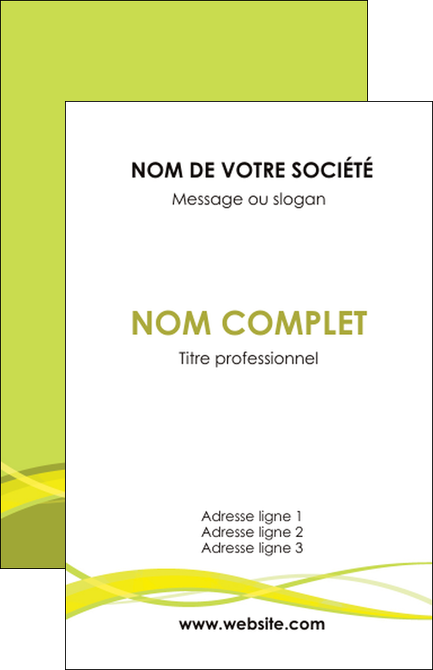 NOM DE VOTRE SOCIÉTÉ
Message ou slogan

NOM COMPLET
Titre professionnel

Adresse ligne 1
Adresse ligne 2
Adresse ligne 3

www.website.com